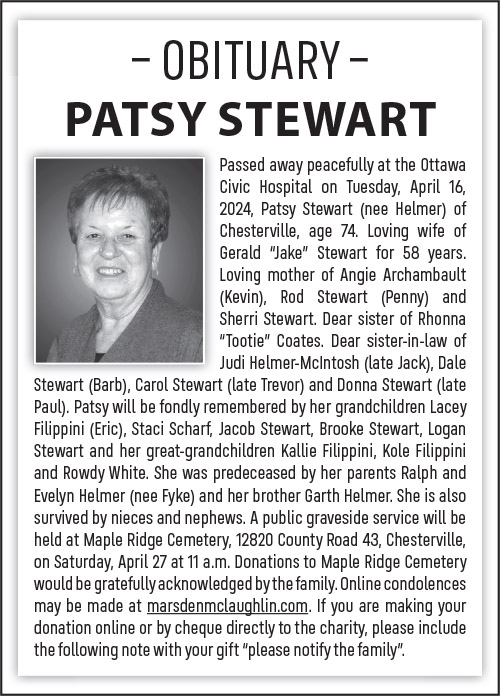 – OBITUARY –
PATSY STEWART

Passed away peacefully at the Ottawa Civic Hospital on Tuesday, April 16, 2024, Patsy Stewart (nee Helmer) of Chesterville, age 74. Loving wife of Gerald "Jake" Stewart for 58 years. Loving mother of Angie Archambault (Kevin), Rod Stewart (Penny) and Sherri Stewart. Dear sister of Rhonna "Tootie" Coates. Dear sister-in-law of Judi Helmer-McIntosh (late Jack), Dale Stewart (Barb), Carol Stewart (late Trevor) and Donna Stewart (late Paul). Patsy will be fondly remembered by her grandchildren Lacey Filippini (Eric), Staci Scharf, Jacob Stewart, Brooke Stewart, Logan Stewart and her great-grandchildren Kallie Filippini, Kole Filippini and Rowdy White. She was predeceased by her parents Ralph and Evelyn Helmer (nee Fyke) and her brother Garth Helmer. She is also survived by nieces and nephews. A public graveside service will be held at Maple Ridge Cemetery, 12820 County Road 43, Chesterville, on Saturday, April 27 at 11 a.m. Donations to Maple Ridge Cemetery would be gratefully acknowledged by the family. Online condolences may be made at marsdenmclaughlin.com. If you are making your donation online or by cheque directly to the charity, please include the following note with your gift "please notify the family".